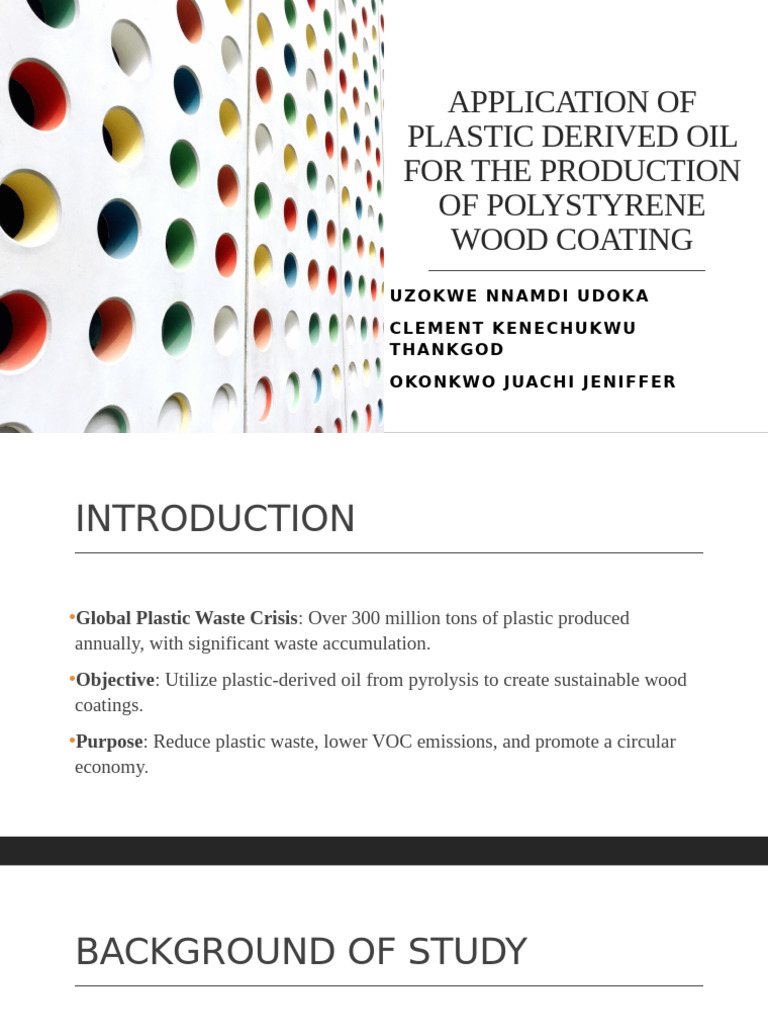 APPLICATION OF PLASTIC DERIVED OIL FOR THE PRODUCTION OF POLYSTYRENE WOOD COATING

UZOKWE NNAMDI UDOKA

CLEMENT KENECHUKWU THANKGOD

OKONKWO JUACHI JENIFFER

INTRODUCTION

•Global Plastic Waste Crisis: Over 300 million tons of plastic produced annually, with significant waste accumulation.

•Objective: Utilize plastic-derived oil from pyrolysis to create sustainable wood coatings.

•Purpose: Reduce plastic waste, lower VOC emissions, and promote a circular economy.

BACKGROUND OF STUDY